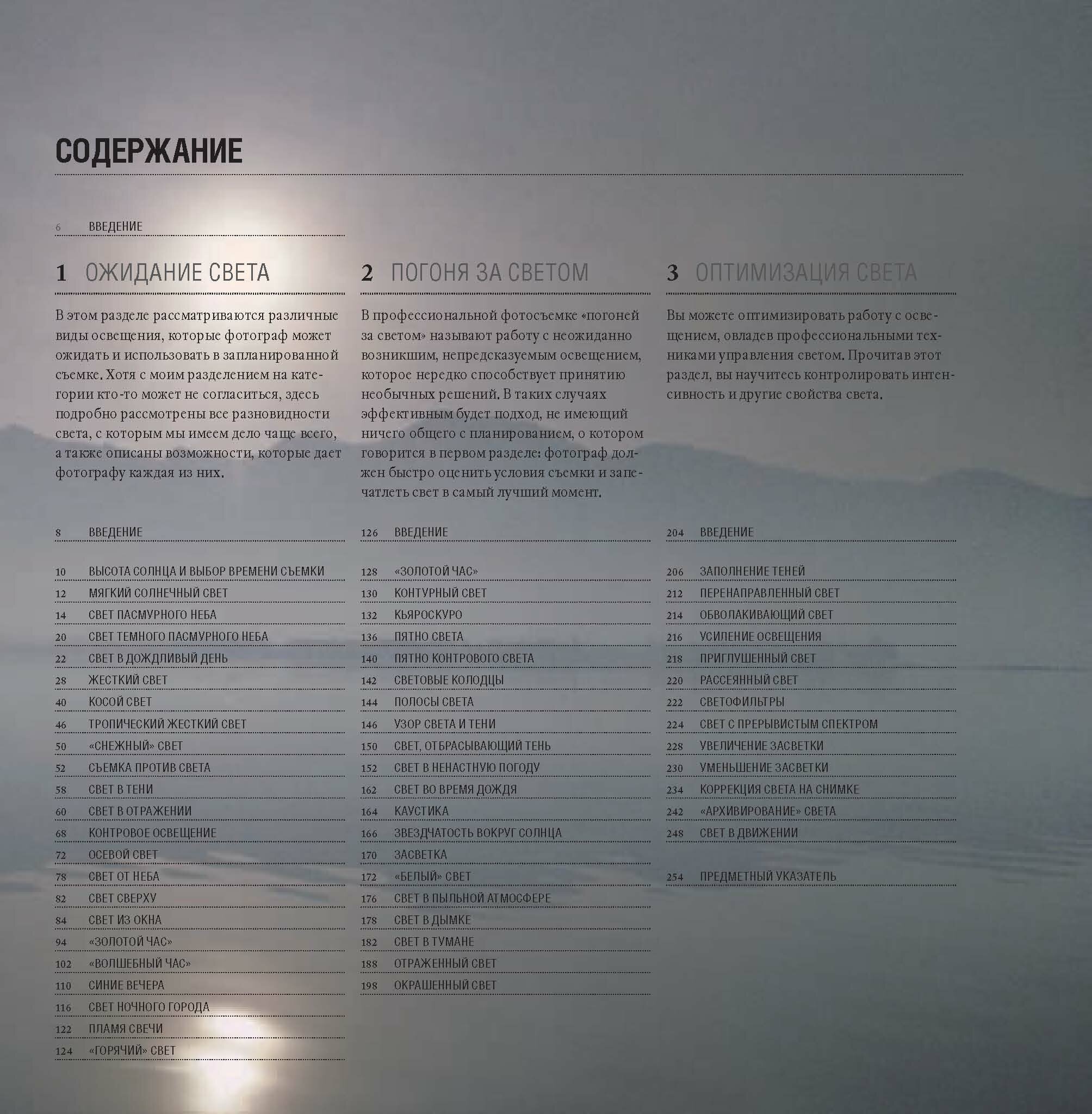 СОДЕРЖАНИЕ

6 ВВЕДЕНИЕ

1 ОЖИДАНИЕ СВЕТА

В этом разделе рассматриваются различные виды освещения, которые фотограф может ожидать и использовать в запланированной съемке. Хотя с моим разделением на категории кто-то может не согласиться, здесь подробно рассмотрены все разновидности света, с которым мы имеем дело чаще всего, а также описаны возможности, которые дает фотографу каждая из них.

8 ВВЕДЕНИЕ

10 ВЫСОТА СОЛНЦА И ВЫБОР ВРЕМЕНИ СЪЕМКИ
12 МЯГКИЙ СОЛНЕЧНЫЙ СВЕТ
14 СВЕТ ПАСМУРНОГО НЕБА
20 СВЕТ ТЕМНОГО ПАСМУРНОГО НЕБА
22 СВЕТ В ДОЖДЛИВЫЙ ДЕНЬ
28 ЖЕСТКИЙ СВЕТ
40 КОСОЙ СВЕТ
46 ТРОПИЧЕСКИЙ ЖЕСТКИЙ СВЕТ
50 «СНЕЖНЫЙ» СВЕТ
52 СЪЕМКА ПРОТИВ СВЕТА
58 СВЕТ В ТЕНИ
60 СВЕТ В ОТРАЖЕНИИ
68 КОНТРОВОЕ ОСВЕЩЕНИЕ
72 ОСЕВОЙ СВЕТ
78 СВЕТ ОТ НЕБА
82 СВЕТ СВЕРХУ
84 СВЕТ ИЗ ОКНА
94 «ЗОЛОТОЙ ЧАС»
102 «ВОЛШЕБНЫЙ ЧАС»
110 СИНИЕ ВЕЧЕРА
116 СВЕТ НОЧНОГО ГОРОДА
122 ПЛАМЯ СВЕЧИ
124 «ГОРЯЧИЙ» СВЕТ

2 ПОГОНЯ ЗА СВЕТОМ

В профессиональной фотосъемке «погоней за светом» называют работу с неожиданно возникшим, непредсказуемым освещением, которое нередко способствует принятию необычных решений. В таких случаях эффективным будет подход, не имеющий ничего общего с планированием, о котором говорится в первом разделе: фотограф должен быстро оценить условия съемки и запечатлеть свет в самый лучший момент.

126 ВВЕДЕНИЕ

128 «ЗОЛОТОЙ ЧАС»
130 КОНТУРНЫЙ СВЕТ
132 КЬЯРОСКУРО
136 ПЯТНО СВЕТА
140 ПЯТНО КОНТРОВОГО СВЕТА
142 СВЕТОВЫЕ КОЛОДЦЫ
144 ПОЛОСЫ СВЕТА
146 УЗОР СВЕТА И ТЕНИ
150 СВЕТ, ОТБРАСЫВАЮЩИЙ ТЕНЬ
152 СВЕТ В НЕНАСТНУЮ ПОГОДУ
162 СВЕТ ВО ВРЕМЯ ДОЖДЯ
164 КАУСТИКА
166 ЗВЕЗДЧАТОСТЬ ВОКРУГ СОЛНЦА
170 ЗАСВЕТКА
172 «БЕЛЫЙ» СВЕТ
176 СВЕТ В ПЫЛЬНОЙ АТМОСФЕРЕ
178 СВЕТ В ДЫМКЕ
182 СВЕТ В ТУМАНЕ
188 ОТРАЖЕННЫЙ СВЕТ
198 ОКРАШЕННЫЙ СВЕТ

3 ОПТИМИЗАЦИЯ СВЕТА

Вы можете оптимизировать работу с освещением, овладев профессиональными техниками управления светом. Прочитав этот раздел, вы научитесь контролировать интенсивность и другие свойства света.

204 ВВЕДЕНИЕ

206 ЗАПОЛНЕНИЕ ТЕНЕЙ
212 ПЕРЕНАПРАВЛЕННЫЙ СВЕТ
214 ОБВОЛАКИВАЮЩИЙ СВЕТ
216 УСИЛЕНИЕ ОСВЕЩЕНИЯ
218 ПРИГЛУШЕННЫЙ СВЕТ
220 РАССЕЯННЫЙ СВЕТ
222 СВЕТОФИЛЬТРЫ
224 СВЕТ С ПРЕРЫВИСТЫМ СПЕКТРОМ
228 УВЕЛИЧЕНИЕ ЗАСВЕТКИ
230 УМЕНЬШЕНИЕ ЗАСВЕТКИ
234 КОРРЕКЦИЯ СВЕТА НА СНИМКЕ
242 «АРХИВИРОВАНИЕ» СВЕТА
248 СВЕТ В ДВИЖЕНИИ

254 ПРЕДМЕТНЫЙ УКАЗАТЕЛЬ